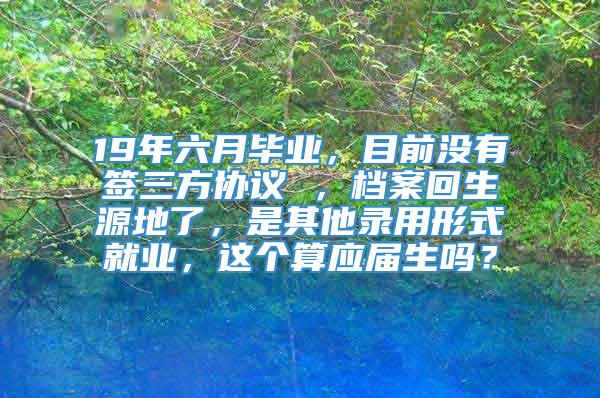 19年六月毕业，目前没有签三方协议 ，档案回生源地了，是其他录用形式就业，这个算应届生吗？